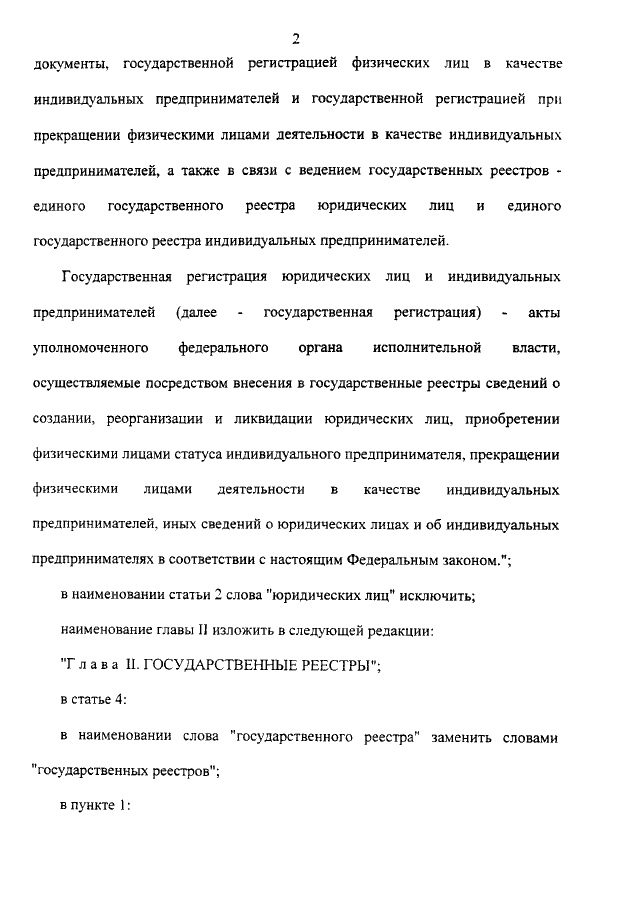 2

документы, государственной регистрацией физических лиц в качестве индивидуальных предпринимателей и государственной регистрацией при прекращении физическими лицами деятельности в качестве индивидуальных предпринимателей, а также в связи с ведением государственных реестров - единого государственного реестра юридических лиц и единого государственного реестра индивидуальных предпринимателей.

Государственная регистрация юридических лиц и индивидуальных предпринимателей (далее - государственная регистрация) - акты уполномоченного федерального органа исполнительной власти, осуществляемые посредством внесения в государственные реестры сведений о создании, реорганизации и ликвидации юридических лиц, приобретении физическими лицами статуса индивидуального предпринимателя, прекращении физическими лицами деятельности в качестве индивидуальных предпринимателей, иных сведений о юридических лицах и об индивидуальных предпринимателях в соответствии с настоящим Федеральным законом.";

в наименовании статьи 2 слова "юридических лиц" исключить;

наименование главы II изложить в следующей редакции:

"Г л а в а II. ГОСУДАРСТВЕННЫЕ РЕЕСТРЫ";

в статье 4:

в наименовании слова "государственного реестра" заменить словами "государственных реестров";

в пункте 1: